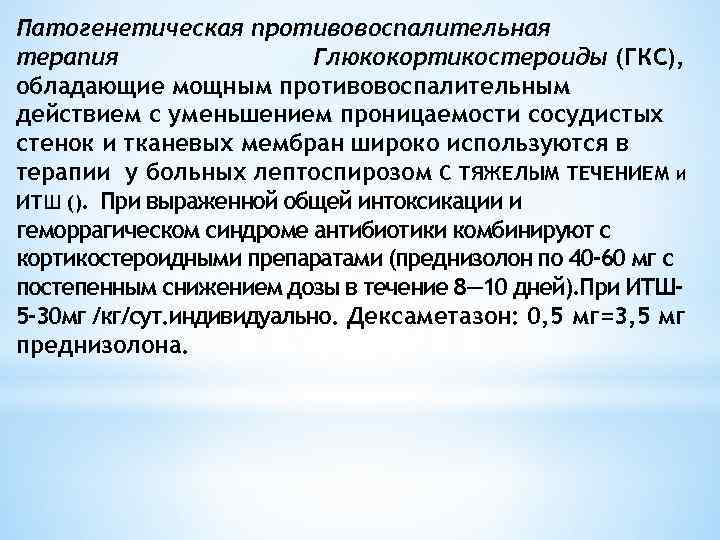 Патогенетическая противовоспалительная терапия Глюкокортикостероиды (ГКС), обладающие мощным противовоспалительным действием с уменьшением проницаемости сосудистых стенок и тканевых мембран широко используются в терапии у больных лептоспирозом С ТЯЖЕЛЫМ ТЕЧЕНИЕМ и ИТШ (). При выраженной общей интоксикации и геморрагическом синдроме антибиотики комбинируют с кортикостероидными препаратами (преднизолон по 40-60 мг с постепенным снижением дозы в течение 8—10 дней).При ИТШ-5-30мг /кг/сут.индивидуально. Дексаметазон: 0,5 мг=3,5 мг преднизолона.